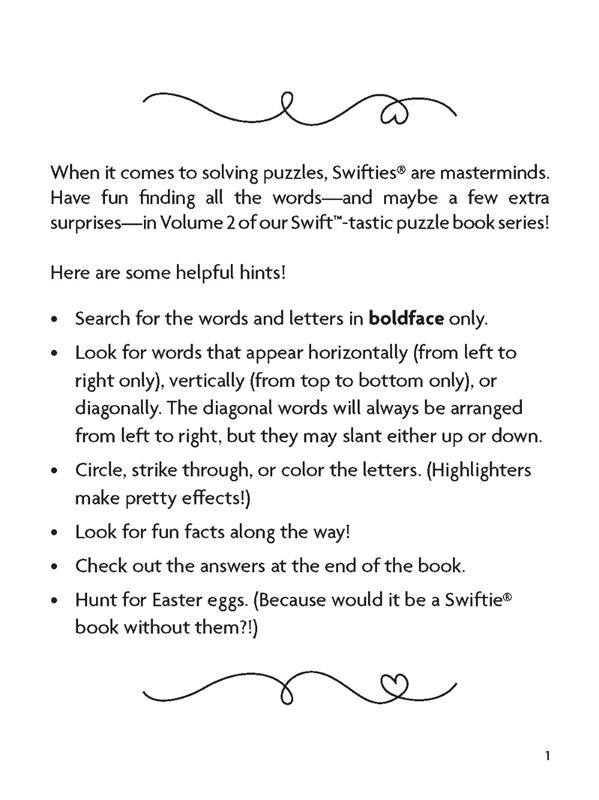 When it comes to solving puzzles, Swifties® are masterminds. Have fun finding all the words—and maybe a few extra surprises—in Volume 2 of our Swift™-tastic puzzle book series!

Here are some helpful hints!

• Search for the words and letters in **boldface** only.

• Look for words that appear horizontally (from left to right only), vertically (from top to bottom only), or diagonally. The diagonal words will always be arranged from left to right, but they may slant either up or down.

• Circle, strike through, or color the letters. (Highlighters make pretty effects!)

• Look for fun facts along the way!

• Check out the answers at the end of the book.

• Hunt for Easter eggs. (Because would it be a Swiftie® book without them?!)

1